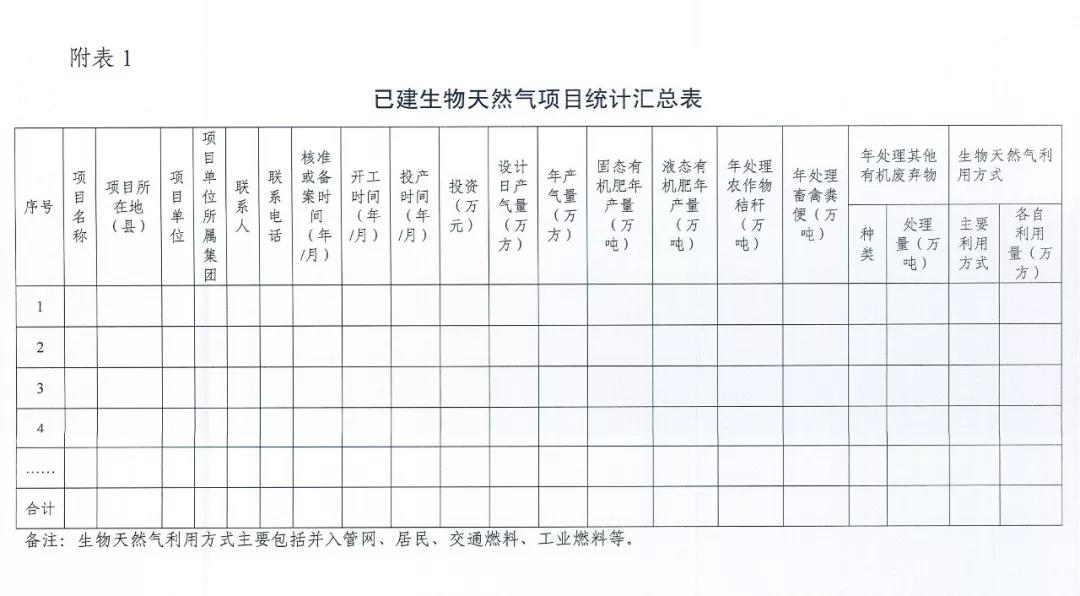 附表1

已建生物天然气项目统计汇总表

| 序号 | 项目名称 | 项目所在地（县） | 项目单位 | 项目单位所属集团 | 联系人 | 联系电话 | 核准或备案时间（年/月） | 开工时间（年/月） | 投产时间（年/月） | 投资（万元） | 设计日产气量（万方） | 年产气量（万方） | 固态有机肥年产量（万吨） | 液态有机肥年产量（万吨） | 年处理农作物秸秆（万吨） | 年处理畜禽粪便（万吨） | 年处理其他有机废弃物 |  | 生物天然气利用方式 |  |
|---|---|---|---|---|---|---|---|---|---|---|---|---|---|---|---|---|---|---|---|---|
|  |  |  |  |  |  |  |  |  |  |  |  |  |  |  |  |  | 种类 | 处理量（万吨） | 主要利用方式 | 各自利用量（万方） |
| 1 |  |  |  |  |  |  |  |  |  |  |  |  |  |  |  |  |  |  |  |  |
| 2 |  |  |  |  |  |  |  |  |  |  |  |  |  |  |  |  |  |  |  |  |
| 3 |  |  |  |  |  |  |  |  |  |  |  |  |  |  |  |  |  |  |  |  |
| 4 |  |  |  |  |  |  |  |  |  |  |  |  |  |  |  |  |  |  |  |  |
| …… |  |  |  |  |  |  |  |  |  |  |  |  |  |  |  |  |  |  |  |  |
| 合计 |  |  |  |  |  |  |  |  |  |  |  |  |  |  |  |  |  |  |  |  |

备注：生物天然气利用方式主要包括并入管网、居民、交通燃料、工业燃料等。